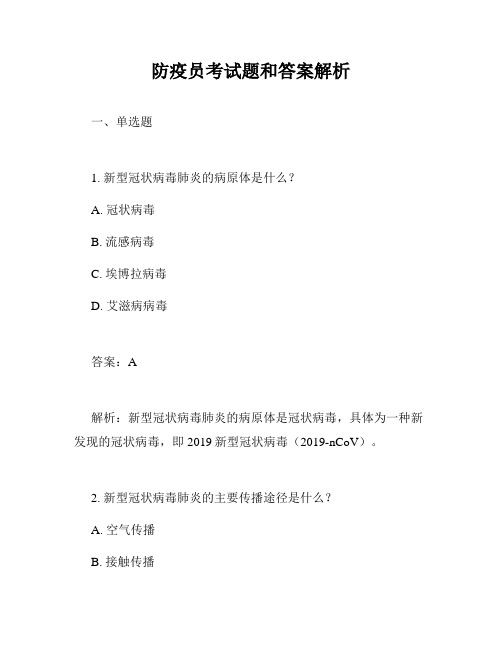 防疫员考试题和答案解析

一、单选题

1. 新型冠状病毒肺炎的病原体是什么？

A. 冠状病毒

B. 流感病毒

C. 埃博拉病毒

D. 艾滋病病毒

答案：A

解析：新型冠状病毒肺炎的病原体是冠状病毒，具体为一种新发现的冠状病毒，即 2019 新型冠状病毒（2019-nCoV）。

2. 新型冠状病毒肺炎的主要传播途径是什么？

A. 空气传播

B. 接触传播